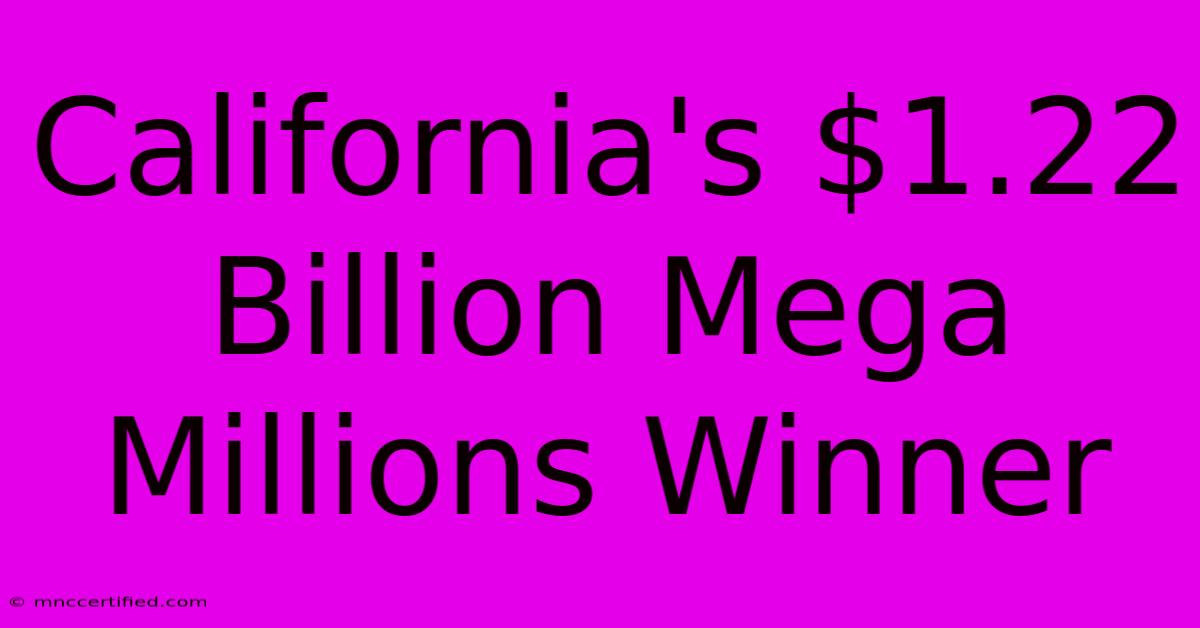 California's \$1.22 Billion Mega Millions Winner

© mnccertified.com